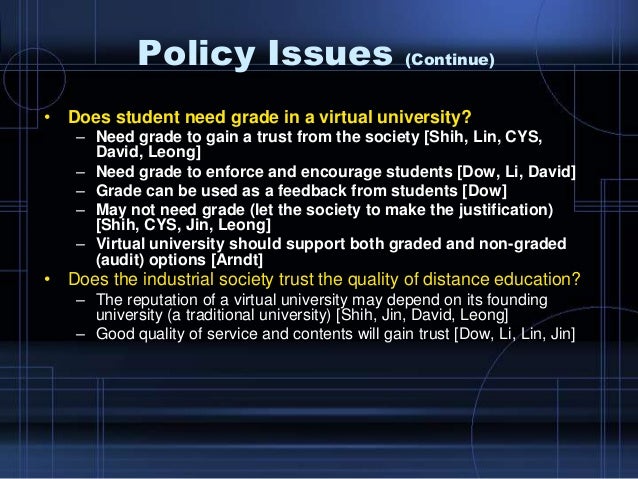 Policy Issues (Continue)

• Does student need grade in a virtual university?
  – Need grade to gain a trust from the society [Shih, Lin, CYS, David, Leong]
  – Need grade to enforce and encourage students [Dow, Li, David]
  – Grade can be used as a feedback from students [Dow]
  – May not need grade (let the society to make the justification) [Shih, CYS, Jin, Leong]
  – Virtual university should support both graded and non-graded (audit) options [Arndt]
• Does the industrial society trust the quality of distance education?
  – The reputation of a virtual university may depend on its founding university (a traditional university) [Shih, Jin, David, Leong]
  – Good quality of service and contents will gain trust [Dow, Li, Lin, Jin]